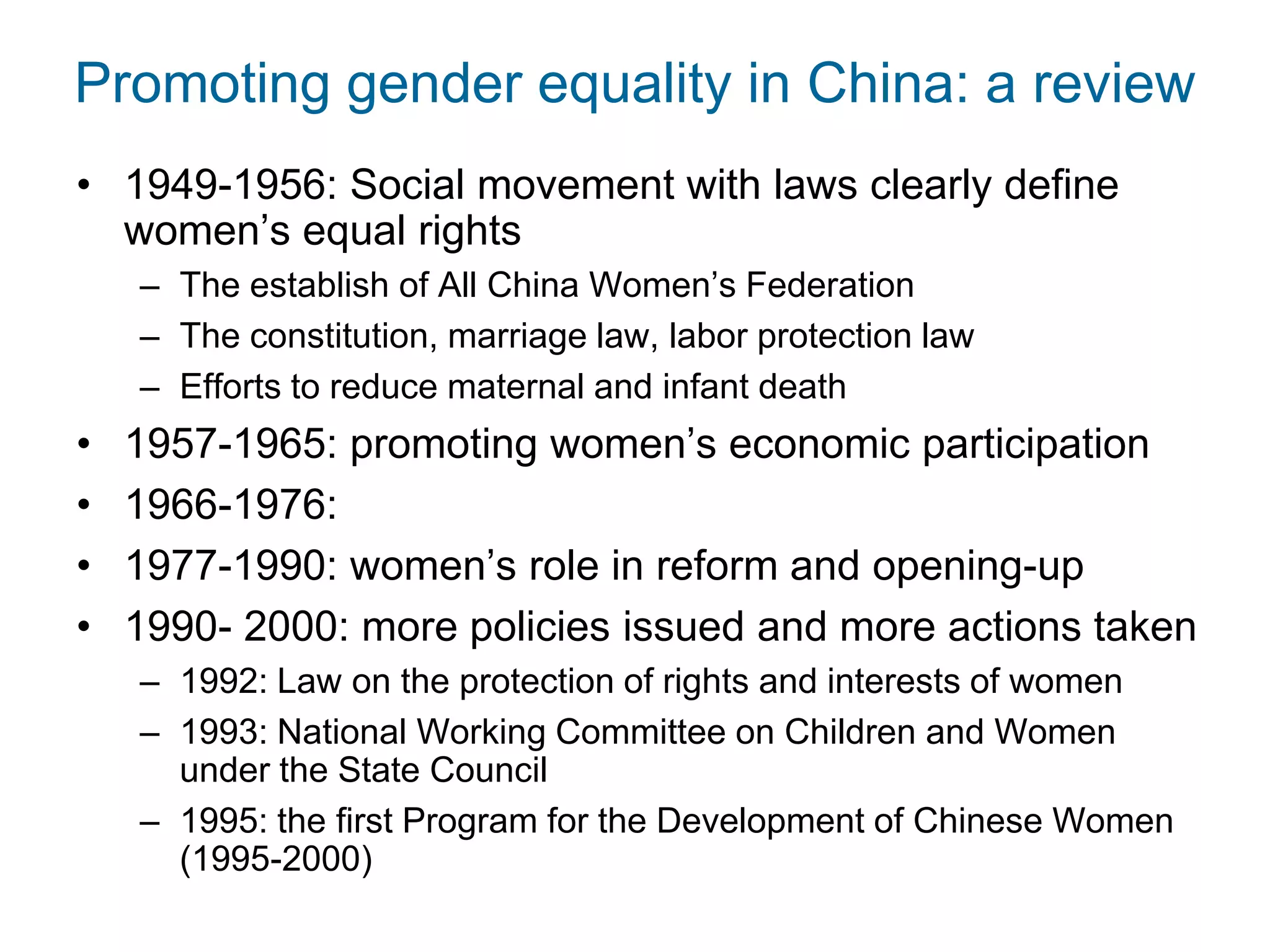 Promoting gender equality in China: a review

• 1949-1956: Social movement with laws clearly define women’s equal rights
– The establish of All China Women’s Federation
– The constitution, marriage law, labor protection law
– Efforts to reduce maternal and infant death
• 1957-1965: promoting women’s economic participation
• 1966-1976:
• 1977-1990: women’s role in reform and opening-up
• 1990- 2000: more policies issued and more actions taken
– 1992: Law on the protection of rights and interests of women
– 1993: National Working Committee on Children and Women under the State Council
– 1995: the first Program for the Development of Chinese Women (1995-2000)